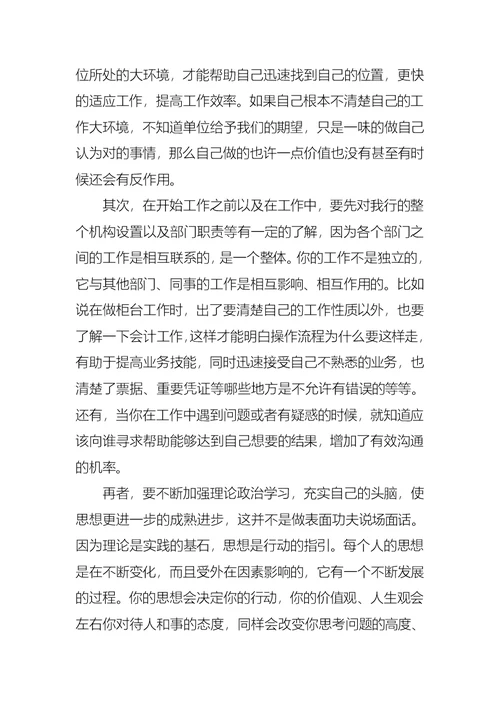 位所处的大环境，才能帮助自己迅速找到自己的位置，更快的适应工作，提高工作效率。如果自己根本不清楚自己的工作大环境，不知道单位给予我们的期望，只是一味的做自己认为对的事情，那么自己做的也许一点价值也没有甚至有时候还会有反作用。

其次，在开始工作之前以及在工作中，要先对我行的整个机构设置以及部门职责等有一定的了解，因为各个部门之间的工作是相互联系的，是一个整体。你的工作不是独立的，它与其他部门、同事的工作是相互影响、相互作用的。比如说在做柜台工作时，出了要清楚自己的工作性质以外，也要了解一下会计工作，这样才能明白操作流程为什么要这样走，有助于提高业务技能，同时迅速接受自己不熟悉的业务，也清楚了票据、重要凭证等哪些地方是不允许有错误的等等。还有，当你在工作中遇到问题或者有疑惑的时候，就知道应该向谁寻求帮助能够达到自己想要的结果，增加了有效沟通的机率。

再者，要不断加强理论政治学习，充实自己的头脑，使思想更进一步的成熟进步，这并不是做表面功夫说场面话。因为理论是实践的基石，思想是行动的指引。每个人的思想是在不断变化，而且受外在因素影响的，它有一个不断发展的过程。你的思想会决定你的行动，你的价值观、人生观会左右你对待人和事的态度，同样会改变你思考问题的高度、